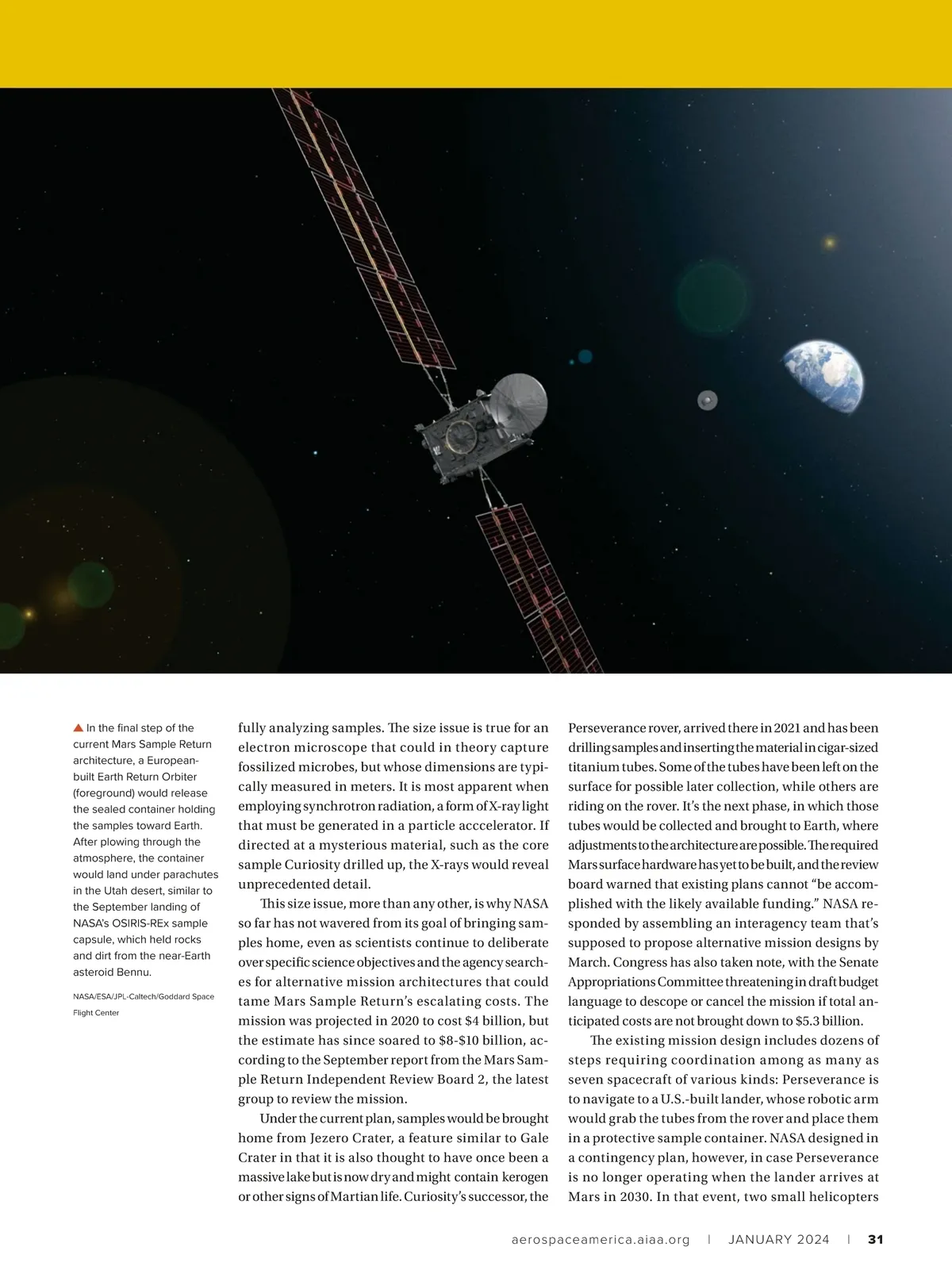 ▲ In the final step of the current Mars Sample Return architecture, a European-built Earth Return Orbiter (foreground) would release the sealed container holding the samples toward Earth. After plowing through the atmosphere, the container would land under parachutes in the Utah desert, similar to the September landing of NASA's OSIRIS-REx sample capsule, which held rocks and dirt from the near-Earth asteroid Bennu.

NASA/ESA/JPL-Caltech/Goddard Space Flight Center

fully analyzing samples. The size issue is true for an electron microscope that could in theory capture fossilized microbes, but whose dimensions are typically measured in meters. It is most apparent when employing synchrotron radiation, a form of X-ray light that must be generated in a particle acccelerator. If directed at a mysterious material, such as the core sample Curiosity drilled up, the X-rays would reveal unprecedented detail.

This size issue, more than any other, is why NASA so far has not wavered from its goal of bringing samples home, even as scientists continue to deliberate over specific science objectives and the agency searches for alternative mission architectures that could tame Mars Sample Return's escalating costs. The mission was projected in 2020 to cost $4 billion, but the estimate has since soared to $8-$10 billion, according to the September report from the Mars Sample Return Independent Review Board 2, the latest group to review the mission.

Under the current plan, samples would be brought home from Jezero Crater, a feature similar to Gale Crater in that it is also thought to have once been a massive lake but is now dry and might contain kerogen or other signs of Martian life. Curiosity's successor, the Perseverance rover, arrived there in 2021 and has been drilling samples and inserting the material in cigar-sized titanium tubes. Some of the tubes have been left on the surface for possible later collection, while others are riding on the rover. It's the next phase, in which those tubes would be collected and brought to Earth, where adjustments to the architecture are possible. The required Mars surface hardware has yet to be built, and the review board warned that existing plans cannot "be accomplished with the likely available funding." NASA responded by assembling an interagency team that's supposed to propose alternative mission designs by March. Congress has also taken note, with the Senate Appropriations Committee threatening in draft budget language to descope or cancel the mission if total anticipated costs are not brought down to $5.3 billion.

The existing mission design includes dozens of steps requiring coordination among as many as seven spacecraft of various kinds: Perseverance is to navigate to a U.S.-built lander, whose robotic arm would grab the tubes from the rover and place them in a protective sample container. NASA designed in a contingency plan, however, in case Perseverance is no longer operating when the lander arrives at Mars in 2030. In that event, two small helicopters

aerospaceamerica.aiaa.org | JANUARY 2024 | 31